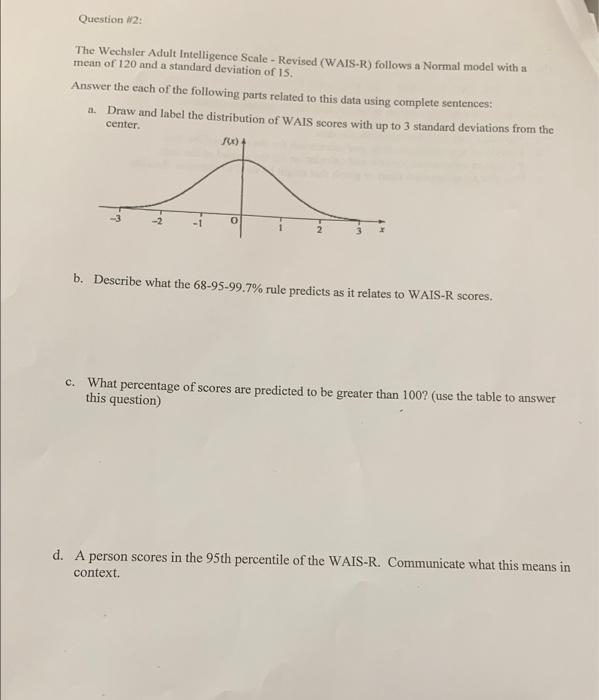 Question #2:

The Wechsler Adult Intelligence Scale - Revised (WAIS-R) follows a Normal model with a mean of 120 and a standard deviation of 15.

Answer the each of the following parts related to this data using complete sentences:

a. Draw and label the distribution of WAIS scores with up to 3 standard deviations from the center.

$f(x)$

-3 -2 -1 0 1 2 3 $x$

b. Describe what the 68-95-99.7% rule predicts as it relates to WAIS-R scores.

c. What percentage of scores are predicted to be greater than 100? (use the table to answer this question)

d. A person scores in the 95th percentile of the WAIS-R. Communicate what this means in context.